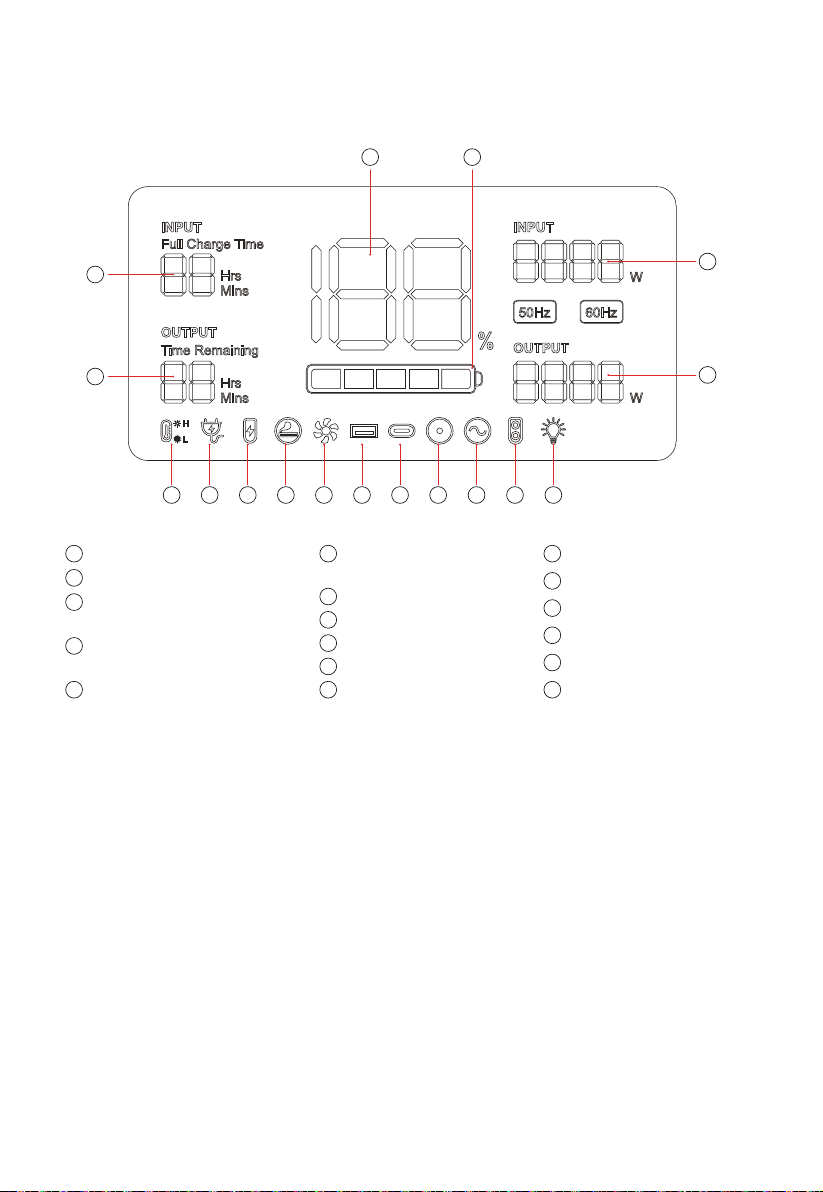 INPUT
Full Charge Time

Hrs
Mins

OUTPUT
Time Remaining

Hrs
Mins

%

INPUT

W

50Hz 60Hz

OUTPUT

W

H
L